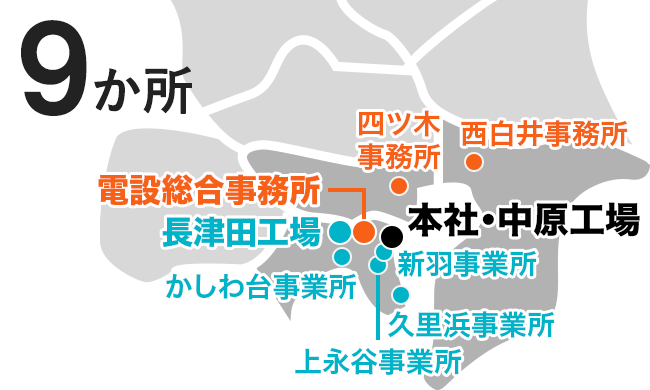 9か所

四ツ木事務所

西白井事務所

電設総合事務所

本社・中原工場

長津田工場

新羽事業所

かしわ台事業所

久里浜事業所

上永谷事業所